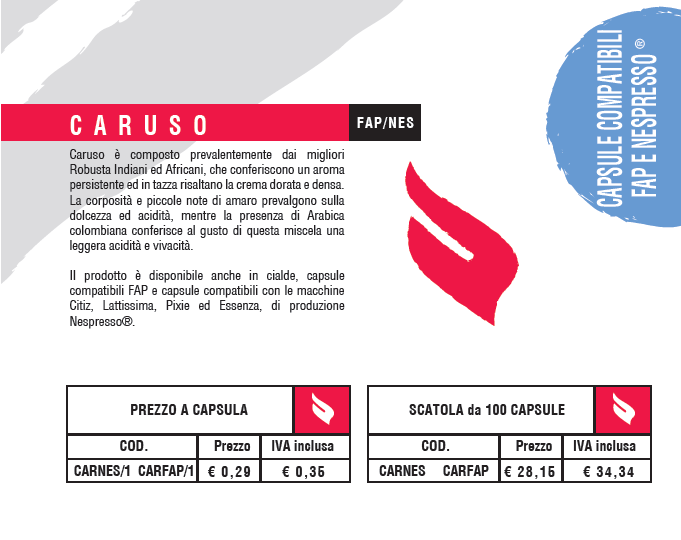 CAPSULE COMPATIBILI FAP E NESPRESSO ®

CARUSO

FAP/NES

Caruso è composto prevalentemente dai migliori Robusta Indiani ed Africani, che conferiscono un aroma persistente ed in tazza risaltano la crema dorata e densa. La corposità e piccole note di amaro prevalgono sulla dolcezza ed acidità, mentre la presenza di Arabica colombiana conferisce al gusto di questa miscela una leggera acidità e vivacità.

Il prodotto è disponibile anche in cialde, capsule compatibili FAP e capsule compatibili con le macchine Citiz, Lattissima, Pixie ed Essenza, di produzione Nespresso®.

PREZZO A CAPSULA

| COD. | Prezzo | IVA inclusa |
|---|---|---|
| CARNES/1 CARFAP/1 | € 0,29 | € 0,35 |

SCATOLA da 100 CAPSULE

| COD. | Prezzo | IVA inclusa |
|---|---|---|
| CARNES CARFAP | € 28,15 | € 34,34 |